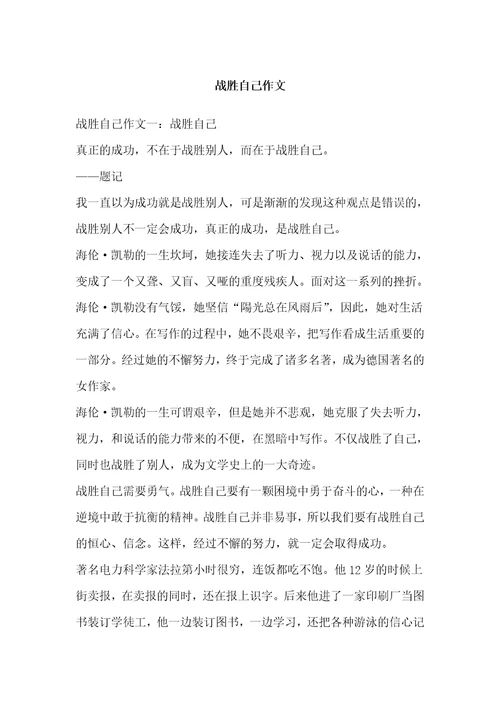 战胜自己作文

战胜自己作文一：战胜自己

真正的成功，不在于战胜别人，而在于战胜自己。

——题记

我一直以为成功就是战胜别人，可是渐渐的发现这种观点是错误的，战胜别人不一定会成功，真正的成功，是战胜自己。

海伦·凯勒的一生坎坷，她接连失去了听力、视力以及说话的能力，变成了一个又聋、又盲、又哑的重度残疾人。面对这一系列的挫折。海伦·凯勒没有气馁，她坚信“陽光总在风雨后”，因此，她对生活充满了信心。在写作的过程中，她不畏艰辛，把写作看成生活重要的一部分。经过她的不懈努力，终于完成了诸多名著，成为德国著名的女作家。

海伦·凯勒的一生可谓艰辛，但是她并不悲观，她克服了失去听力，视力，和说话的能力带来的不便，在黑暗中写作。不仅战胜了自己，同时也战胜了别人，成为文学史上的一大奇迹。

战胜自己需要勇气。战胜自己要有一颗困境中勇于奋斗的心，一种在逆境中敢于抗衡的精神。战胜自己并非易事，所以我们要有战胜自己的恒心、信念。这样，经过不懈的努力，就一定会取得成功。

著名电力科学家法拉第小时很穷，连饭都吃不饱。他 12 岁的时候上街卖报，在卖报的同时，还在报上识字。后来他进了一家印刷厂当图书装订学徒工，他一边装订图书，一边学习，还把各种游泳的信心记